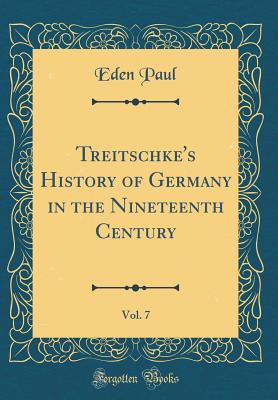 Eden Paul

Treitschke's History of Germany in the Nineteenth Century

Vol. 7

Forgotten Books